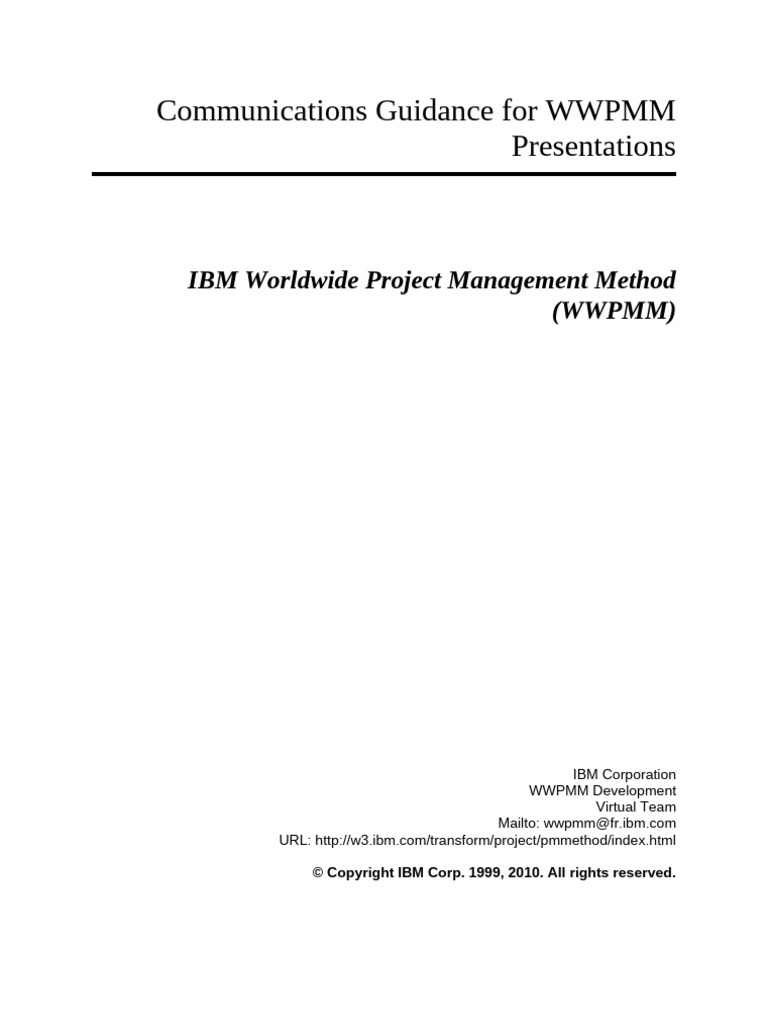 Communications Guidance for WWPMM Presentations

IBM Worldwide Project Management Method (WWPMM)

IBM Corporation
WWPMM Development
Virtual Team
Mailto: wwpmm@fr.ibm.com
URL: http://w3.ibm.com/transform/project/pmmethod/index.html

© Copyright IBM Corp. 1999, 2010. All rights reserved.